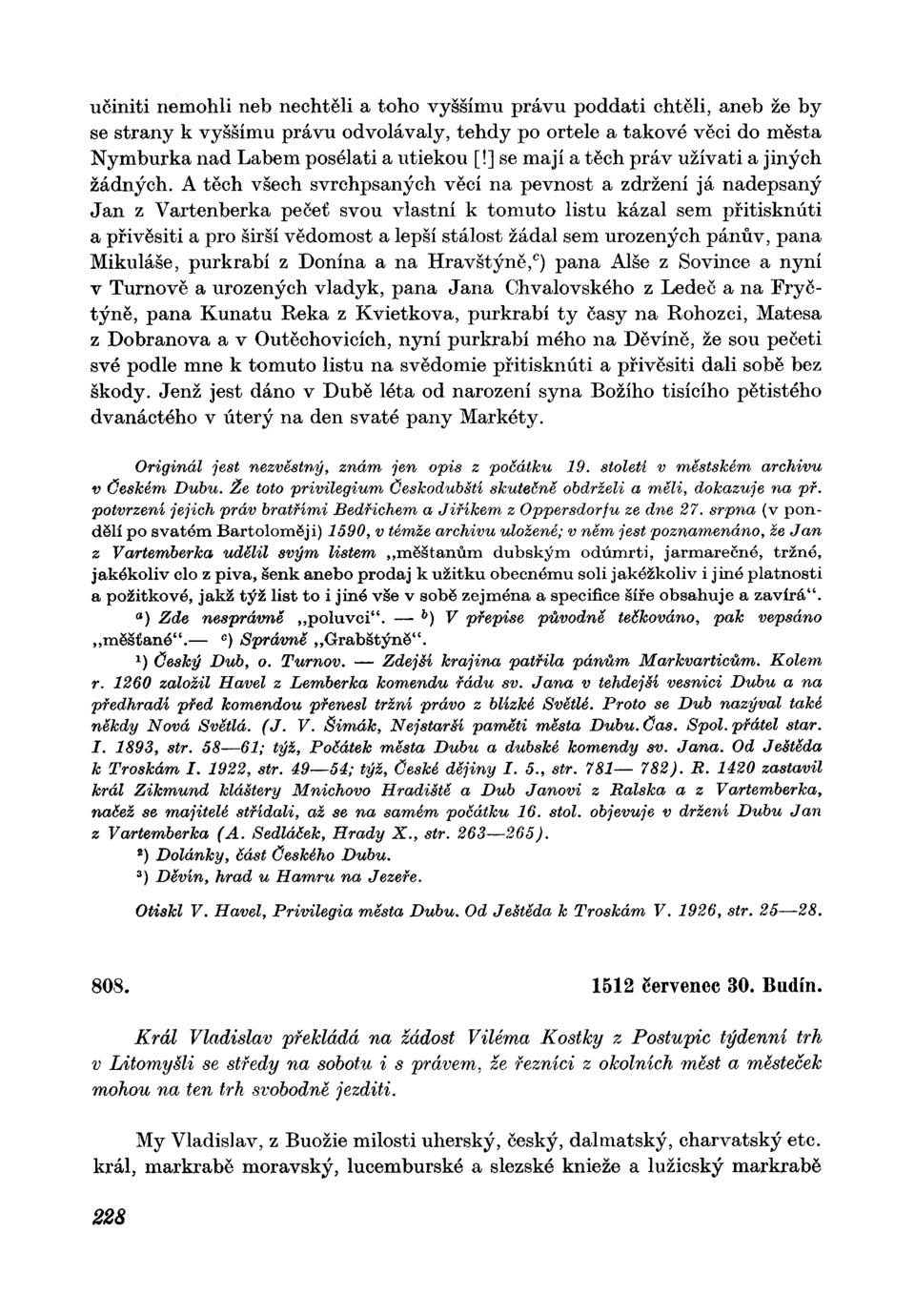 učiniti nemohli neb nechtěli a toho vyššímu právu poddati chtěli, aneb že by se strany k vyššímu právu odvolávaly, tehdy po ortele a takové věci do města Nymburka nad Labem posélati a utiekou [!] se mají a těch práv užívati a jiných žádných. A těch všech svrchpsaných věcí na pevnost a zdržení já nadepsaný Jan z Vartenberka pečeť svou vlastní k tomuto listu kázal sem přitisknúti a přivěsiti a pro širší vědomost a lepší stálost žádal sem urozených pánův, pana Mikuláše, purkrabí z Donína a na Hravštýně,$^c$) pana Alše z Sovince a nyní v Turnově a urozených vladyk, pana Jana Chvalovského z Ledeč a na Fryčtýně, pana Kunatu Reka z Kvietkova, purkrabí ty časy na Rohozci, Matesa z Dobranova a v Outěchovicích, nyní purkrabí mého na Děvíně, že sou pečeti své podle mne k tomuto listu na svědomie přitisknúti a přivěsiti dali sobě bez škody. Jenž jest dáno v Dubě léta od narození syna Božího tisícího pětistého dvanáctého v úterý na den svaté pany Markéty.

Originál jest nezvěstný, znám jen opis z počátku 19. století v městském archivu v Českém Dubu. Že toto privilegium Českodubští skutečně obdrželi a měli, dokazuje na př. potvrzení jejich práv bratřími Bedřichem a Jiříkem z Oppersdorfu ze dne 27. srpna (v pondělí po svatém Bartoloměji) 1590, v témže archivu uložené; v něm jest poznamenáno, že Jan z Vartemberka udělil svým listem „měštanům dubským odúmrti, jarmarečné, tržné, jakékoliv clo z piva, šenk anebo prodaj k užitku obecnému soli jakéžkoliv i jiné platnosti a požitkové, jakž týž list to i jiné vše v sobě zejména a specifice šíře obsahuje a zavírá“.
$^a$) Zde nesprávně „poluvci“. — $^b$) V přepise původně tečkováno, pak vepsáno „měšťané“.— $^c$) Správně „Grabštýně“.
$^1$) Český Dub, o. Turnov. — Zdejší krajina patřila pánům Markvarticům. Kolem r. 1260 založil Havel z Lemberka komendu řádu sv. Jana v tehdejší vesnici Dubu a na předhradí před komendou přenesl tržní právo z blízké Světlé. Proto se Dub nazýval také někdy Nová Světlá. (J. V. Šimák, Nejstarší paměti města Dubu. Čas. Spol. přátel star. I. 1893, str. 58—61; týž, Počátek města Dubu a dubské komendy sv. Jana. Od Ještěda k Troskám I. 1922, str. 49—54; týž, České dějiny I. 5., str. 781— 782). R. 1420 zastavil král Zikmund kláštery Mnichovo Hradiště a Dub Janovi z Ralska a z Vartemberka, načež se majitelé střídali, až se na samém počátku 16. stol. objevuje v držení Dubu Jan z Vartemberka (A. Sedláček, Hrady X., str. 263—265).
$^2$) Dolánky, část Českého Dubu.
$^3$) Děvín, hrad u Hamru na Jezeře.

Otiskl V. Havel, Privilegia města Dubu. Od Ještěda k Troskám V. 1926, str. 25—28.

808. 1512 červenec 30. Budín.

Král Vladislav překládá na žádost Viléma Kostky z Postupic týdenní trh v Litomyšli se středy na sobotu i s právem, že řezníci z okolních měst a městeček mohou na ten trh svobodně jezditi.

My Vladislav, z Buožie milosti uherský, český, dalmatský, charvatský etc. král, markrabě moravský, lucemburské a slezské knieže a lužicský markrabě

228